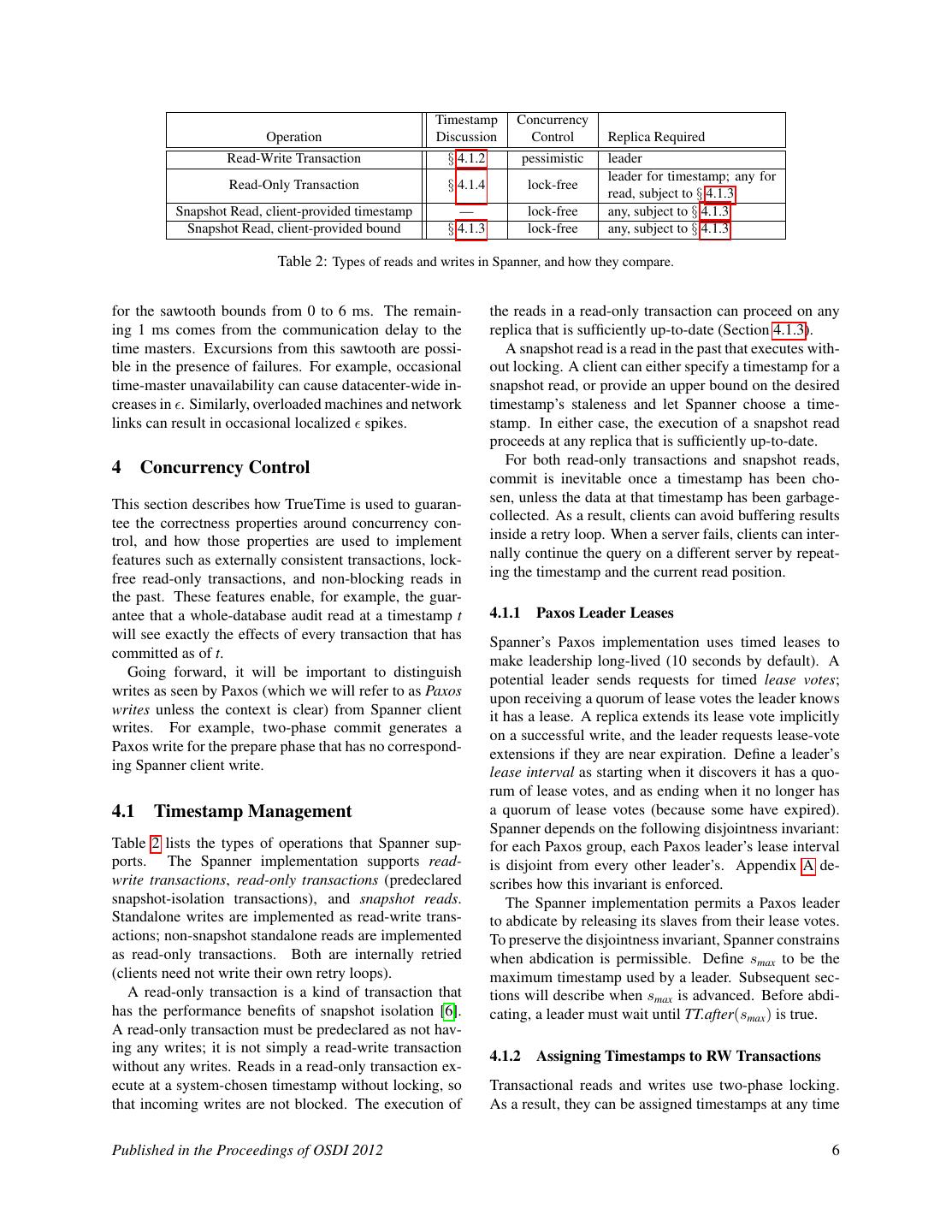 | Operation | Timestamp Discussion | Concurrency Control | Replica Required |
|---|---|---|---|
| Read-Write Transaction | § 4.1.2 | pessimistic | leader |
| Read-Only Transaction | § 4.1.4 | lock-free | leader for timestamp; any for read, subject to § 4.1.3 |
| Snapshot Read, client-provided timestamp | — | lock-free | any, subject to § 4.1.3 |
| Snapshot Read, client-provided bound | § 4.1.3 | lock-free | any, subject to § 4.1.3 |

Table 2: Types of reads and writes in Spanner, and how they compare.

for the sawtooth bounds from 0 to 6 ms. The remaining 1 ms comes from the communication delay to the time masters. Excursions from this sawtooth are possible in the presence of failures. For example, occasional time-master unavailability can cause datacenter-wide increases in $\epsilon$. Similarly, overloaded machines and network links can result in occasional localized $\epsilon$ spikes.

4 Concurrency Control

This section describes how TrueTime is used to guarantee the correctness properties around concurrency control, and how those properties are used to implement features such as externally consistent transactions, lock-free read-only transactions, and non-blocking reads in the past. These features enable, for example, the guarantee that a whole-database audit read at a timestamp $t$ will see exactly the effects of every transaction that has committed as of $t$.

Going forward, it will be important to distinguish writes as seen by Paxos (which we will refer to as Paxos writes unless the context is clear) from Spanner client writes. For example, two-phase commit generates a Paxos write for the prepare phase that has no corresponding Spanner client write.

4.1 Timestamp Management

Table 2 lists the types of operations that Spanner supports. The Spanner implementation supports read-write transactions, read-only transactions (predeclared snapshot-isolation transactions), and snapshot reads. Standalone writes are implemented as read-write transactions; non-snapshot standalone reads are implemented as read-only transactions. Both are internally retried (clients need not write their own retry loops).

A read-only transaction is a kind of transaction that has the performance benefits of snapshot isolation [6]. A read-only transaction must be predeclared as not having any writes; it is not simply a read-write transaction without any writes. Reads in a read-only transaction execute at a system-chosen timestamp without locking, so that incoming writes are not blocked. The execution of the reads in a read-only transaction can proceed on any replica that is sufficiently up-to-date (Section 4.1.3).

A snapshot read is a read in the past that executes without locking. A client can either specify a timestamp for a snapshot read, or provide an upper bound on the desired timestamp's staleness and let Spanner choose a timestamp. In either case, the execution of a snapshot read proceeds at any replica that is sufficiently up-to-date.

For both read-only transactions and snapshot reads, commit is inevitable once a timestamp has been chosen, unless the data at that timestamp has been garbage-collected. As a result, clients can avoid buffering results inside a retry loop. When a server fails, clients can internally continue the query on a different server by repeating the timestamp and the current read position.

4.1.1 Paxos Leader Leases

Spanner's Paxos implementation uses timed leases to make leadership long-lived (10 seconds by default). A potential leader sends requests for timed lease votes; upon receiving a quorum of lease votes the leader knows it has a lease. A replica extends its lease vote implicitly on a successful write, and the leader requests lease-vote extensions if they are near expiration. Define a leader's lease interval as starting when it discovers it has a quorum of lease votes, and as ending when it no longer has a quorum of lease votes (because some have expired). Spanner depends on the following disjointness invariant: for each Paxos group, each Paxos leader's lease interval is disjoint from every other leader's. Appendix A describes how this invariant is enforced.

The Spanner implementation permits a Paxos leader to abdicate by releasing its slaves from their lease votes. To preserve the disjointness invariant, Spanner constrains when abdication is permissible. Define $s_{max}$ to be the maximum timestamp used by a leader. Subsequent sections will describe when $s_{max}$ is advanced. Before abdicating, a leader must wait until $TT.after(s_{max})$ is true.

4.1.2 Assigning Timestamps to RW Transactions

Transactional reads and writes use two-phase locking. As a result, they can be assigned timestamps at any time

Published in the Proceedings of OSDI 2012 6